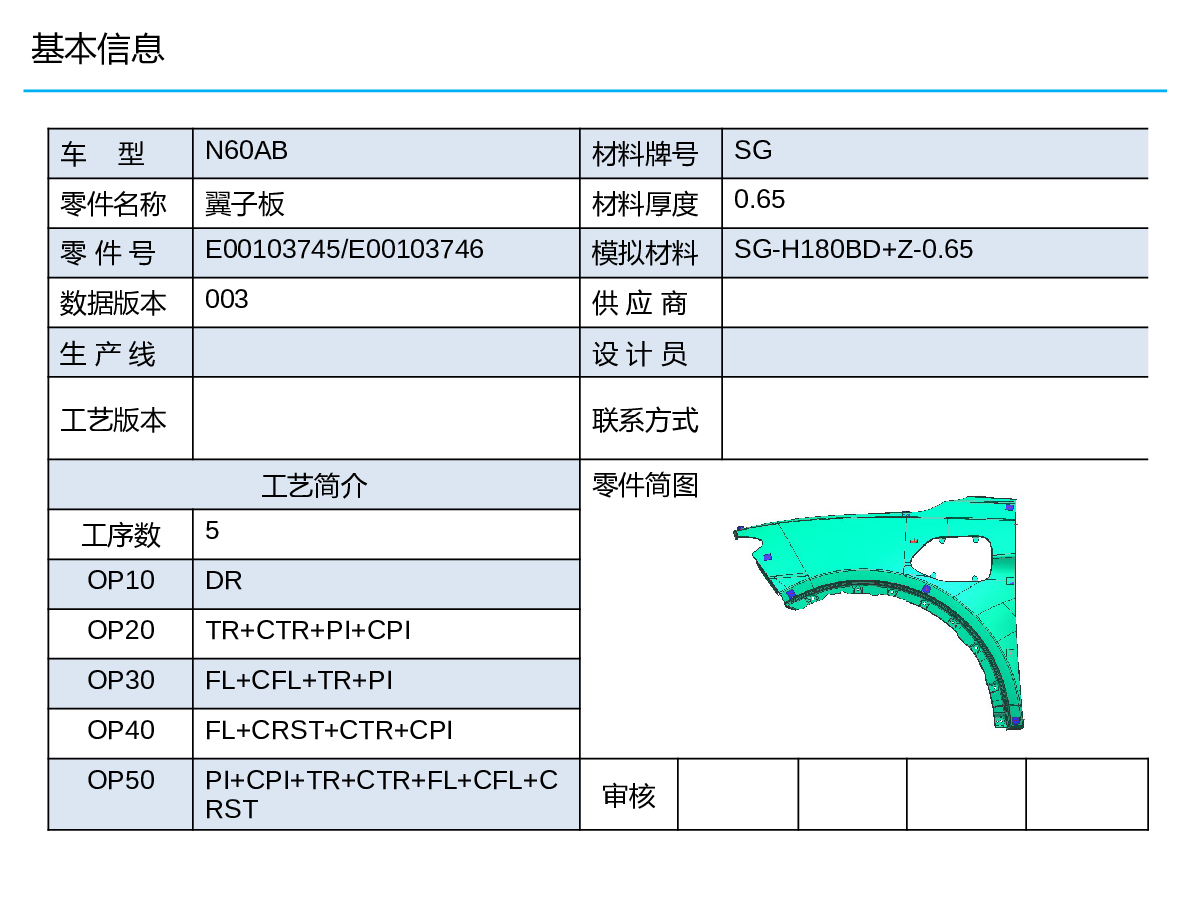 基本信息

| 车　型 | N60AB | 材料牌号 | SG |
|---|---|---|---|
| 零件名称 | 翼子板 | 材料厚度 | 0.65 |
| 零 件 号 | E00103745/E00103746 | 模拟材料 | SG-H180BD+Z-0.65 |
| 数据版本 | 003 | 供 应 商 | |
| 生 产 线 | | 设 计 员 | |
| 工艺版本 | | 联系方式 | |

| 工艺简介 | |
|---|---|
| 工序数 | 5 |
| OP10 | DR |
| OP20 | TR+CTR+PI+CPI |
| OP30 | FL+CFL+TR+PI |
| OP40 | FL+CRST+CTR+CPI |
| OP50 | PI+CPI+TR+CTR+FL+CFL+CRST |

零件简图

| 审核 | | | | |
|---|---|---|---|---|